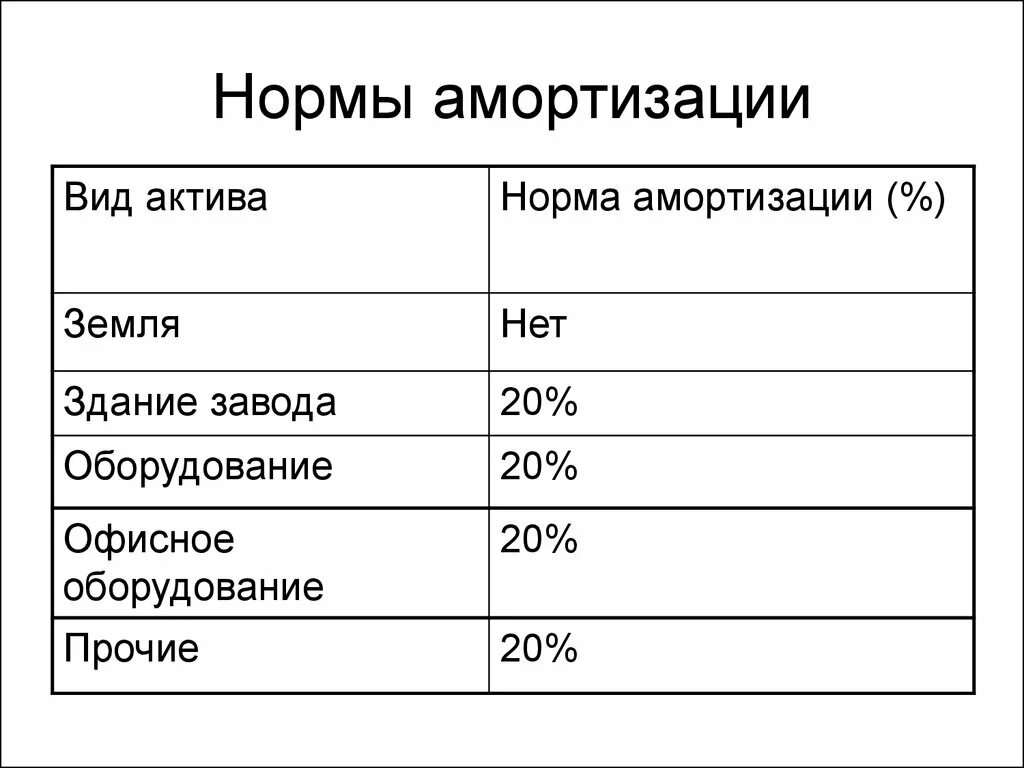 Нормы амортизации

| Вид актива | Норма амортизации (%) |
|---|---|
| Земля | Нет |
| Здание завода | 20% |
| Оборудование | 20% |
| Офисное оборудование | 20% |
| Прочие | 20% |